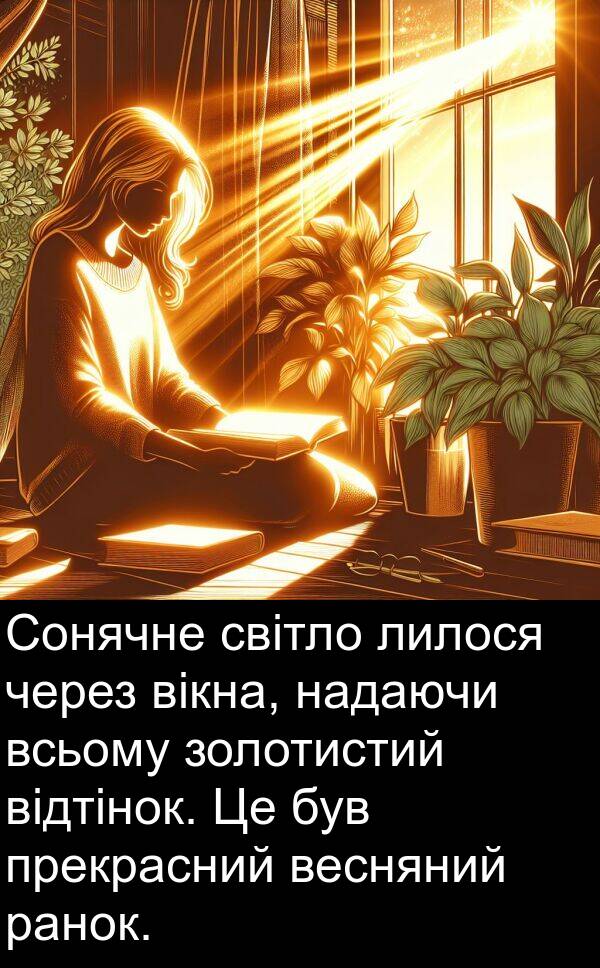 Сонячне світло лилося через вікна, надаючи всьому золотистий відтінок. Це був прекрасний весняний ранок.